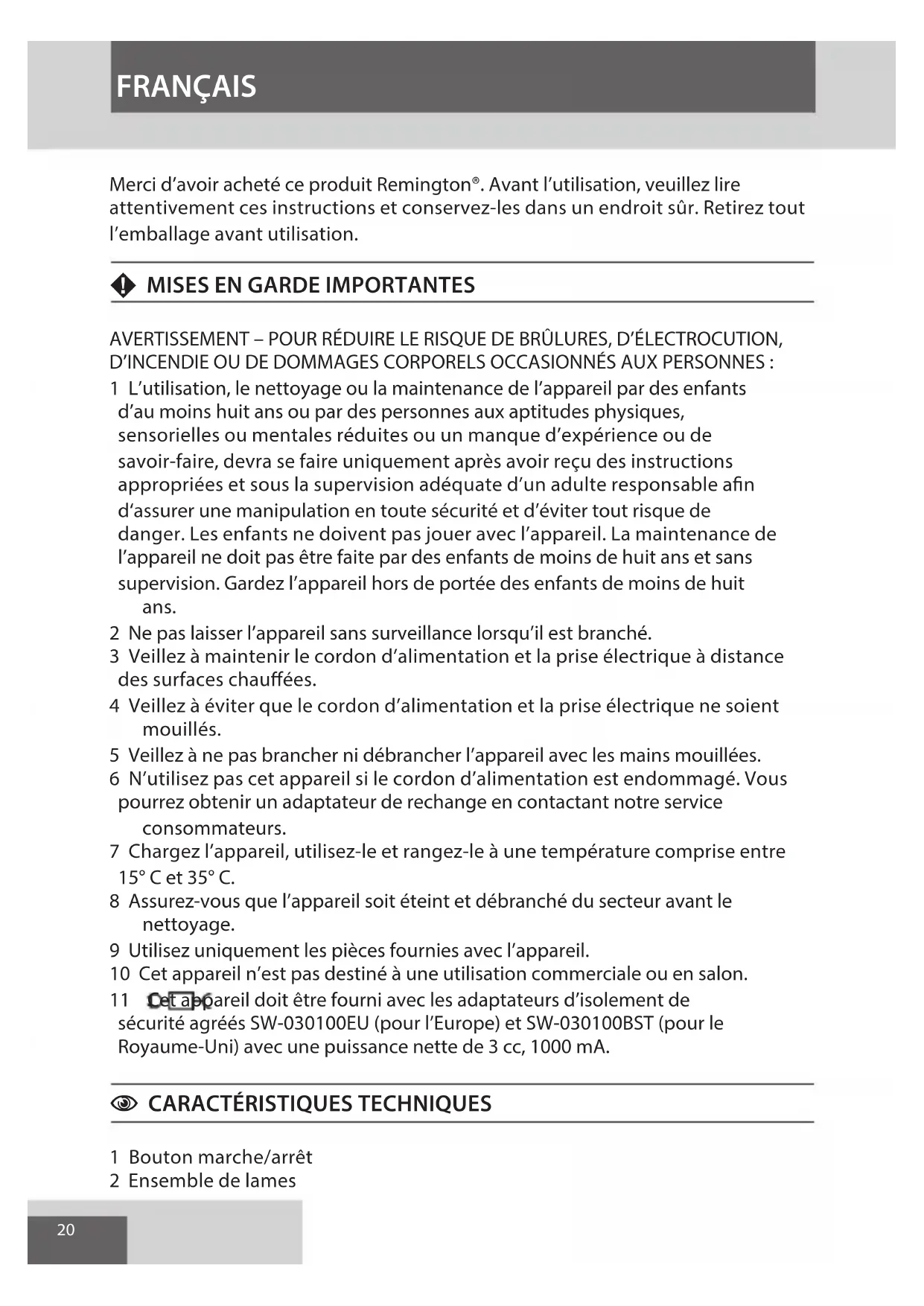 FRANÇAIS

Merci d'avoir acheté ce produit Remington®. Avant l'utilisation, veuillez lire attentivement ces instructions et conservez-les dans un endroit sûr. Retirez tout l'emballage avant utilisation.

MISES EN GARDE IMPORTANTES

AVERTISSEMENT – POUR RÉDUIRE LE RISQUE DE BRÛLURES, D'ÉLECTROCUTION, D'INCENDIE OU DE DOMMAGES CORPORELS OCCASIONNÉS AUX PERSONNES :

1 L'utilisation, le nettoyage ou la maintenance de l'appareil par des enfants d'au moins huit ans ou par des personnes aux aptitudes physiques, sensorielles ou mentales réduites ou un manque d'expérience ou de savoir-faire, devra se faire uniquement après avoir reçu des instructions appropriées et sous la supervision adéquate d'un adulte responsable afin d'assurer une manipulation en toute sécurité et d'éviter tout risque de danger. Les enfants ne doivent pas jouer avec l'appareil. La maintenance de l'appareil ne doit pas être faite par des enfants de moins de huit ans et sans supervision. Gardez l'appareil hors de portée des enfants de moins de huit ans.
2 Ne pas laisser l'appareil sans surveillance lorsqu'il est branché.
3 Veillez à maintenir le cordon d'alimentation et la prise électrique à distance des surfaces chauffées.
4 Veillez à éviter que le cordon d'alimentation et la prise électrique ne soient mouillés.
5 Veillez à ne pas brancher ni débrancher l'appareil avec les mains mouillées.
6 N'utilisez pas cet appareil si le cordon d'alimentation est endommagé. Vous pourrez obtenir un adaptateur de rechange en contactant notre service consommateurs.
7 Chargez l'appareil, utilisez-le et rangez-le à une température comprise entre 15° C et 35° C.
8 Assurez-vous que l'appareil soit éteint et débranché du secteur avant le nettoyage.
9 Utilisez uniquement les pièces fournies avec l'appareil.
10 Cet appareil n'est pas destiné à une utilisation commerciale ou en salon.
11 Cet appareil doit être fourni avec les adaptateurs d'isolement de sécurité agréés SW-030100EU (pour l'Europe) et SW-030100BST (pour le Royaume-Uni) avec une puissance nette de 3 cc, 1000 mA.

CARACTÉRISTIQUES TECHNIQUES

1 Bouton marche/arrêt
2 Ensemble de lames

20